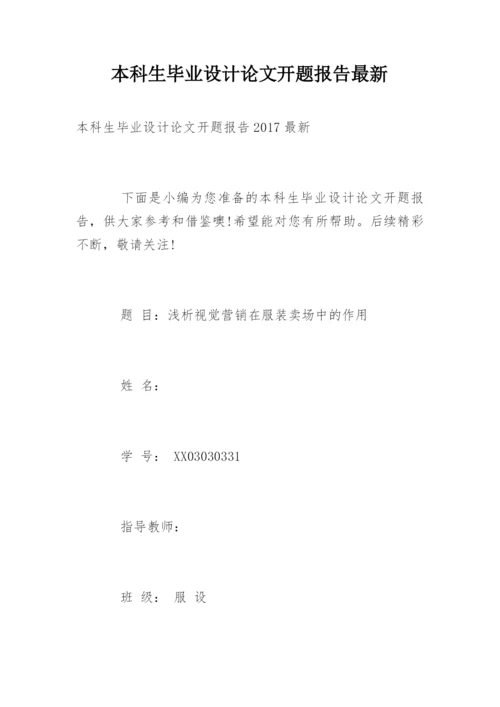 本科生毕业设计论文开题报告最新

本科生毕业设计论文开题报告2017最新

下面是小编为您准备的本科生毕业设计论文开题报告，供大家参考和借鉴噢!希望能对您有所帮助。后续精彩不断，敬请关注!

题 目：浅析视觉营销在服装卖场中的作用

姓 名：

学 号： XX03030331

指导教师：

班 级： 服 设